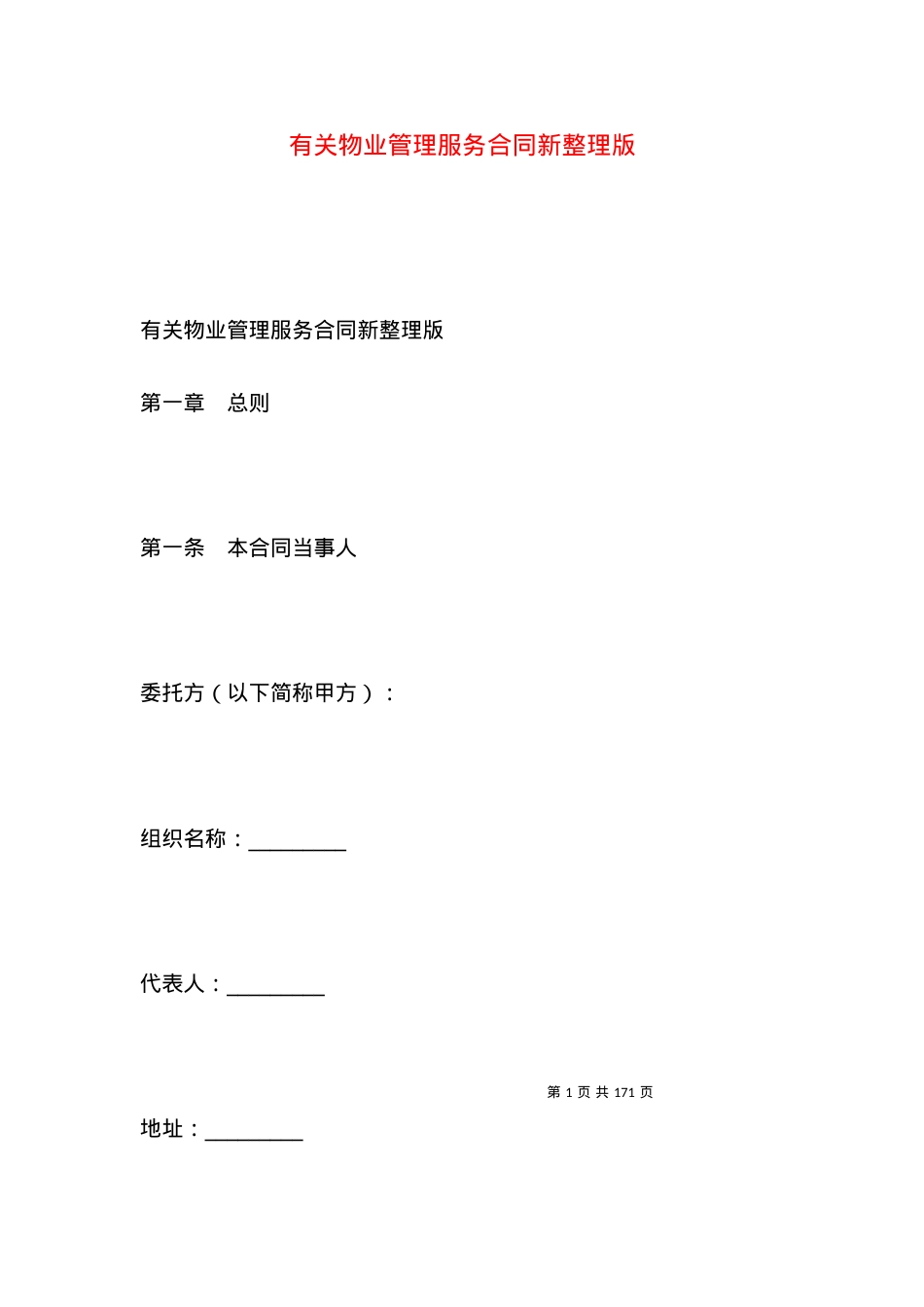 有关物业管理服务合同新整理版

有关物业管理服务合同新整理版

第一章　总则

第一条　本合同当事人

委托方（以下简称甲方）：

组织名称：_________

代表人：_________

第 1 页 共 171 页

地址：_________